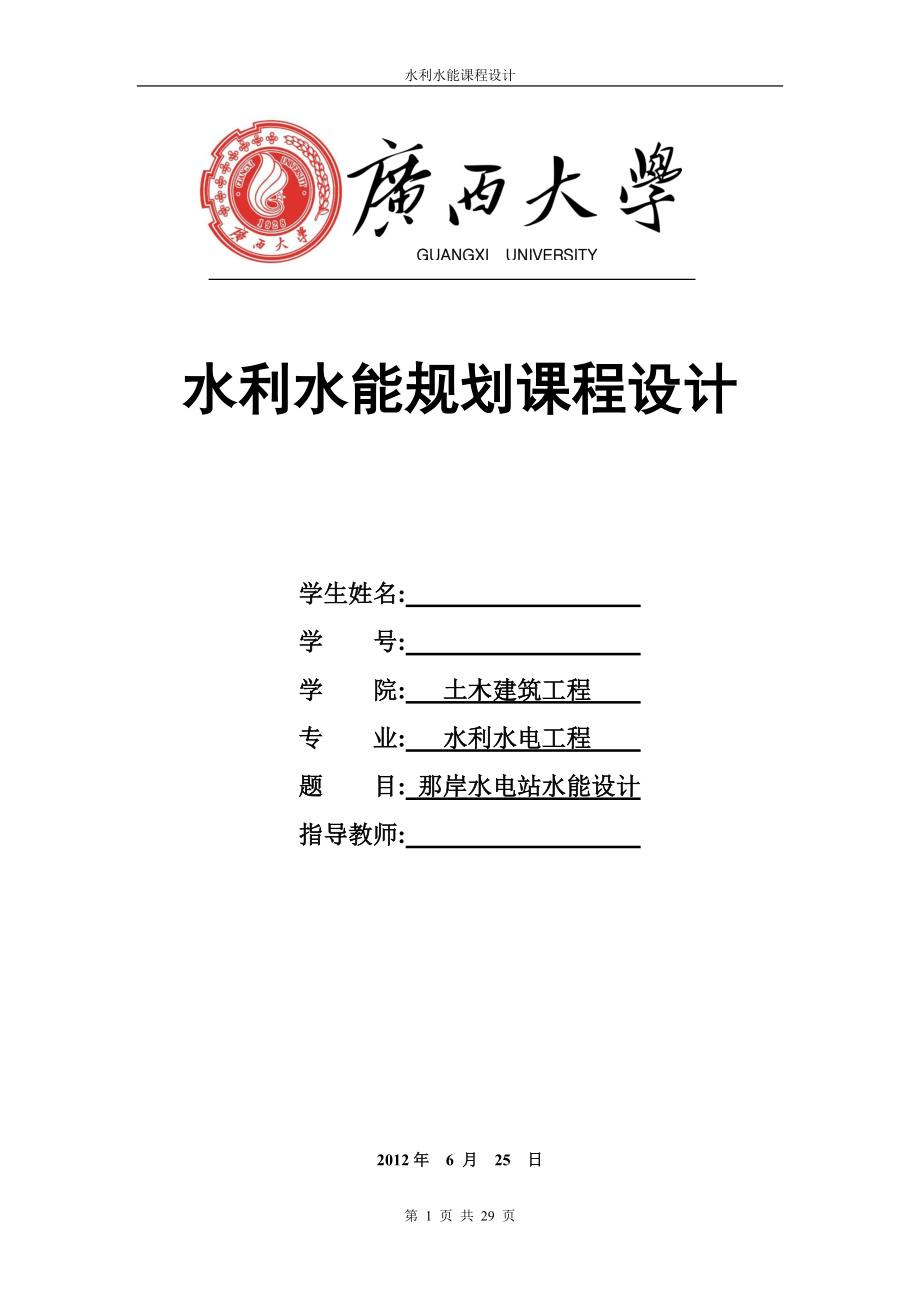 水利水能课程设计

GUANGXI UNIVERSITY 1928 廣西大學

廣西大學

GUANGXI UNIVERSITY

水利水能规划课程设计

学生姓名:

学　　号:

学　　院: 土木建筑工程

专　　业: 水利水电工程

题　　目: 那岸水电站水能设计

指导教师:

2012 年 6 月 25 日

第 1 页 共 29 页